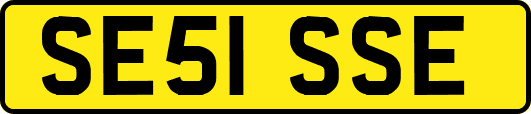 SE51 SSE